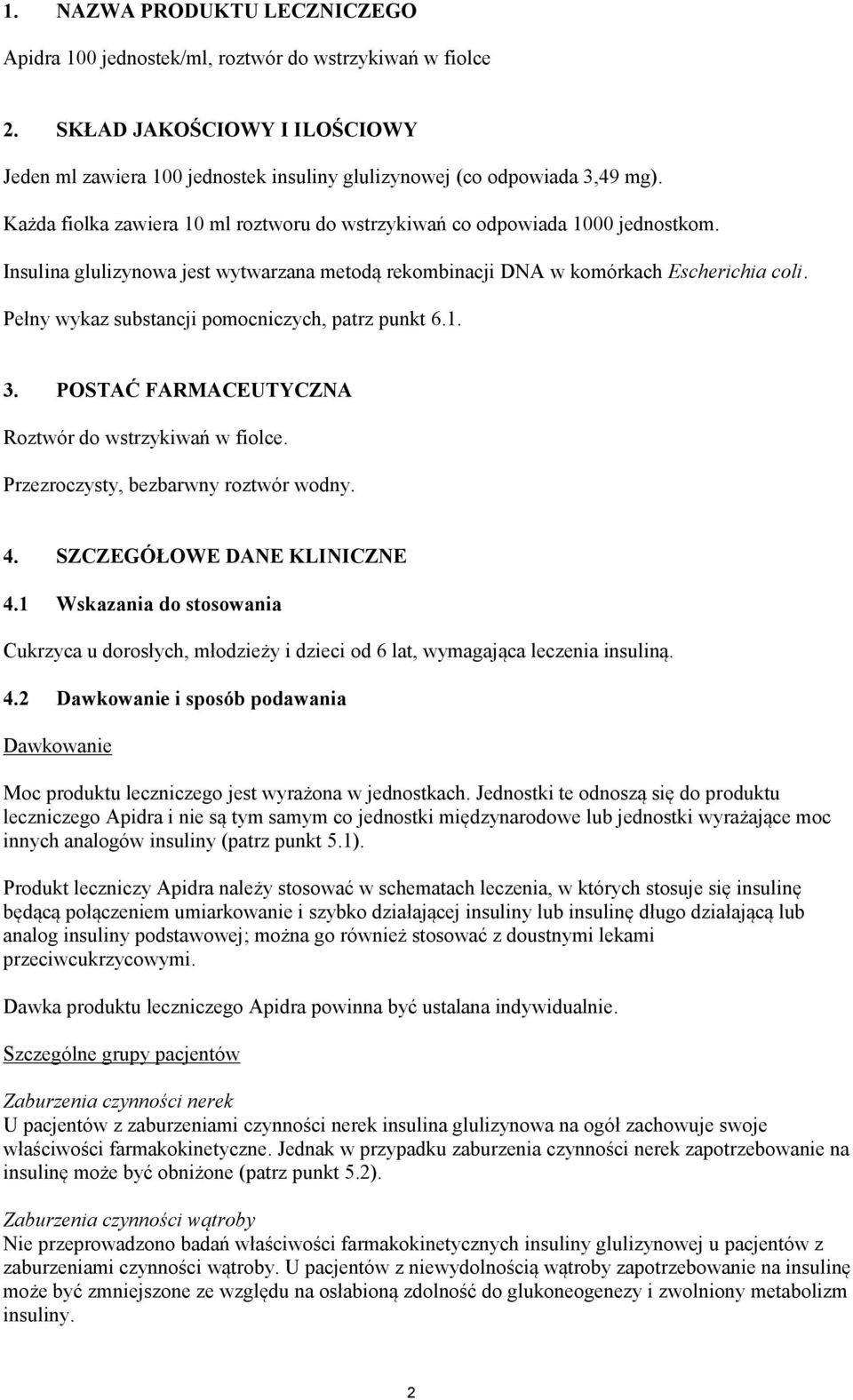 1. NAZWA PRODUKTU LECZNICZEGO

Apidra 100 jednostek/ml, roztwór do wstrzykiwań w fiolce

2. SKŁAD JAKOŚCIOWY I ILOŚCIOWY

Jeden ml zawiera 100 jednostek insuliny glulizynowej (co odpowiada 3,49 mg).

Każda fiolka zawiera 10 ml roztworu do wstrzykiwań co odpowiada 1000 jednostkom.

Insulina glulizynowa jest wytwarzana metodą rekombinacji DNA w komórkach Escherichia coli.

Pełny wykaz substancji pomocniczych, patrz punkt 6.1.

3. POSTAĆ FARMACEUTYCZNA

Roztwór do wstrzykiwań w fiolce.

Przezroczysty, bezbarwny roztwór wodny.

4. SZCZEGÓŁOWE DANE KLINICZNE

4.1 Wskazania do stosowania

Cukrzyca u dorosłych, młodzieży i dzieci od 6 lat, wymagająca leczenia insuliną.

4.2 Dawkowanie i sposób podawania

Dawkowanie

Moc produktu leczniczego jest wyrażona w jednostkach. Jednostki te odnoszą się do produktu leczniczego Apidra i nie są tym samym co jednostki międzynarodowe lub jednostki wyrażające moc innych analogów insuliny (patrz punkt 5.1).

Produkt leczniczy Apidra należy stosować w schematach leczenia, w których stosuje się insulinę będącą połączeniem umiarkowanie i szybko działającej insuliny lub insulinę długo działającą lub analog insuliny podstawowej; można go również stosować z doustnymi lekami przeciwcukrzycowymi.

Dawka produktu leczniczego Apidra powinna być ustalana indywidualnie.

Szczególne grupy pacjentów

Zaburzenia czynności nerek
U pacjentów z zaburzeniami czynności nerek insulina glulizynowa na ogół zachowuje swoje właściwości farmakokinetyczne. Jednak w przypadku zaburzenia czynności nerek zapotrzebowanie na insulinę może być obniżone (patrz punkt 5.2).

Zaburzenia czynności wątroby
Nie przeprowadzono badań właściwości farmakokinetycznych insuliny glulizynowej u pacjentów z zaburzeniami czynności wątroby. U pacjentów z niewydolnością wątroby zapotrzebowanie na insulinę może być zmniejszone ze względu na osłabioną zdolność do glukoneogenezy i zwolniony metabolizm insuliny.

2